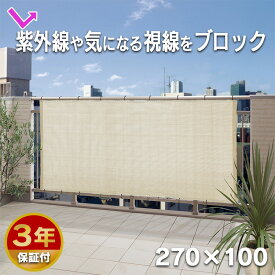 紫外線や気になる視線をブロック

3年
保証付

270×100